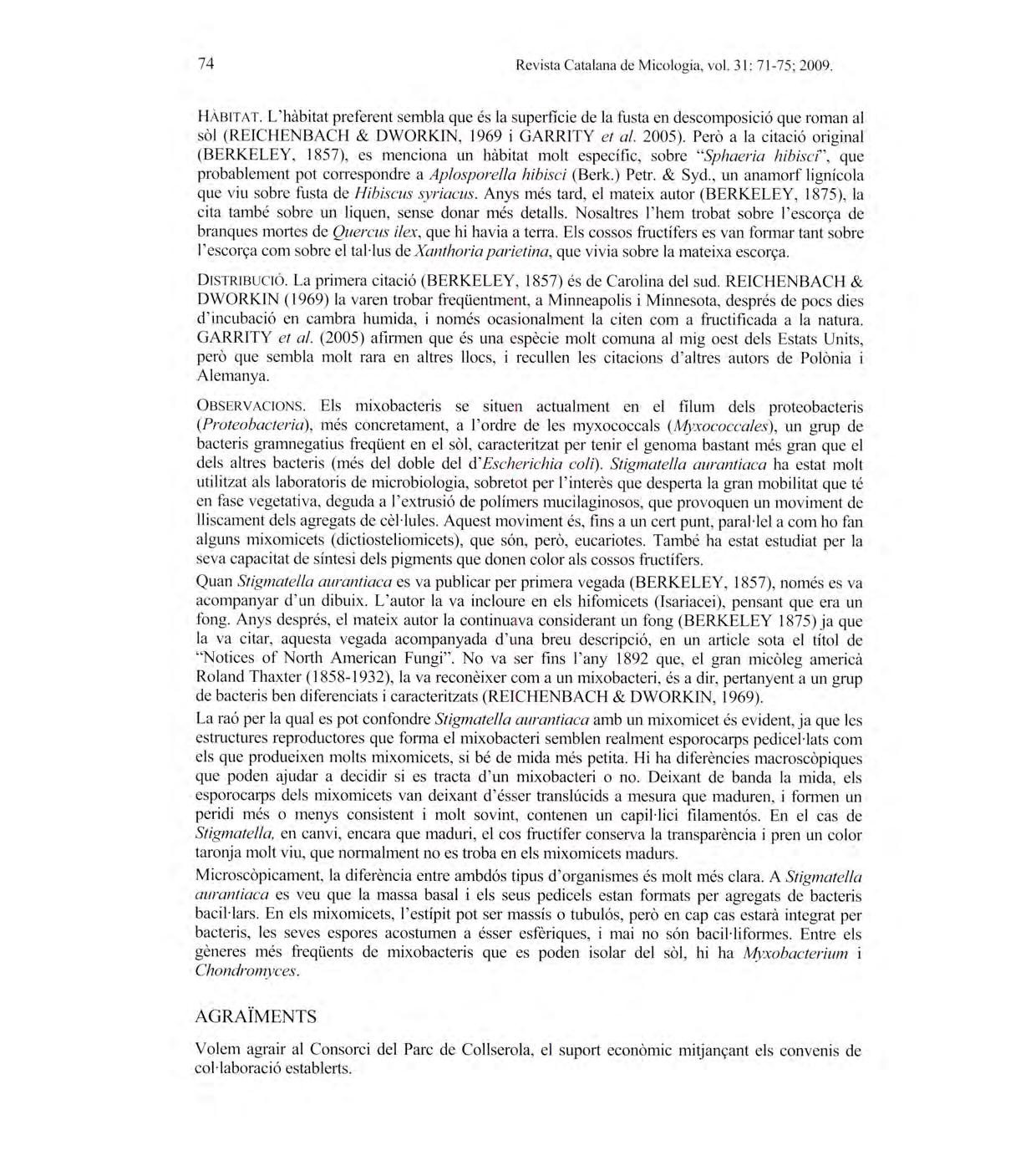 74

Revista Catalana de Micologia, vol. 31: 71-75; 2009.

HÀBITAT. L'hàbitat preferent sembla que és la superfície de la fusta en descomposició que roman al sòl (REICHENBACH & DWORKIN, 1969 i GARRITY et al. 2005). Però a la citació original (BERKELEY, 1857), es menciona un hàbitat molt específic, sobre "Sphaeria hibisci", que probablement pot correspondre a Aplosporella hibisci (Berk.) Petr. & Syd., un anamorf lignícola que viu sobre fusta de Hibiscus syriacus. Anys més tard, el mateix autor (BERKELEY, 1875), la cita també sobre un liquen, sense donar més detalls. Nosaltres l'hem trobat sobre l'escorça de branques mortes de Quercus ilex, que hi havia a terra. Els cossos fructífers es van formar tant sobre l'escorça com sobre el tal·lus de Xanthoria parietina, que vivia sobre la mateixa escorça.

DISTRIBUCIÓ. La primera citació (BERKELEY, 1857) és de Carolina del sud. REICHENBACH & DWORKIN (1969) la varen trobar freqüentment, a Minneapolis i Minnesota, després de pocs dies d'incubació en cambra humida, i només ocasionalment la citen com a fructificada a la natura. GARRITY et al. (2005) afirmen que és una espècie molt comuna al mig oest dels Estats Units, però que sembla molt rara en altres llocs, i recullen les citacions d'altres autors de Polònia i Alemanya.

OBSERVACIONS. Els mixobacteris se situen actualment en el fílum dels proteobacteris (Proteobacteria), més concretament, a l'ordre de les myxococcals (Myxococcales), un grup de bacteris gramnegatius freqüent en el sòl, caracteritzat per tenir el genoma bastant més gran que el dels altres bacteris (més del doble del d'Escherichia coli). Stigmatella aurantiaca ha estat molt utilitzat als laboratoris de microbiologia, sobretot per l'interès que desperta la gran mobilitat que té en fase vegetativa, deguda a l'extrusió de polímers mucilaginosos, que provoquen un moviment de lliscament dels agregats de cèl·lules. Aquest moviment és, fins a un cert punt, paral·lel a com ho fan alguns mixomicets (dictiosteliomicets), que són, però, eucariotes. També ha estat estudiat per la seva capacitat de síntesi dels pigments que donen color als cossos fructífers.

Quan Stigmatella aurantiaca es va publicar per primera vegada (BERKELEY, 1857), només es va acompanyar d'un dibuix. L'autor la va incloure en els hifomicets (Isariacei), pensant que era un fong. Anys després, el mateix autor la continuava considerant un fong (BERKELEY 1875) ja que la va citar, aquesta vegada acompanyada d'una breu descripció, en un article sota el títol de "Notices of North American Fungi". No va ser fins l'any 1892 que, el gran micòleg americà Roland Thaxter (1858-1932), la va reconèixer com a un mixobacteri, és a dir, pertanyent a un grup de bacteris ben diferenciats i caracteritzats (REICHENBACH & DWORKIN, 1969).

La raó per la qual es pot confondre Stigmatella aurantiaca amb un mixomicet és evident, ja que les estructures reproductores que forma el mixobacteri semblen realment esporocarps pedicel·lats com els que produeixen molts mixomicets, si bé de mida més petita. Hi ha diferències macroscòpiques que poden ajudar a decidir si es tracta d'un mixobacteri o no. Deixant de banda la mida, els esporocarps dels mixomicets van deixant d'ésser translúcids a mesura que maduren, i formen un peridi més o menys consistent i molt sovint, contenen un capil·lici filamentós. En el cas de Stigmatella, en canvi, encara que maduri, el cos fructífer conserva la transparència i pren un color taronja molt viu, que normalment no es troba en els mixomicets madurs.

Microscòpicament, la diferència entre ambdós tipus d'organismes és molt més clara. A Stigmatella aurantiaca es veu que la massa basal i els seus pedicels estan formats per agregats de bacteris bacil·lars. En els mixomicets, l'estípit pot ser massís o tubulós, però en cap cas estarà integrat per bacteris, les seves espores acostumen a ésser esfèriques, i mai no són bacil·liformes. Entre els gèneres més freqüents de mixobacteris que es poden isolar del sòl, hi ha Myxobacterium i Chondromyces.

AGRAÏMENTS

Volem agrair al Consorci del Parc de Collserola, el suport econòmic mitjançant els convenis de col·laboració establerts.